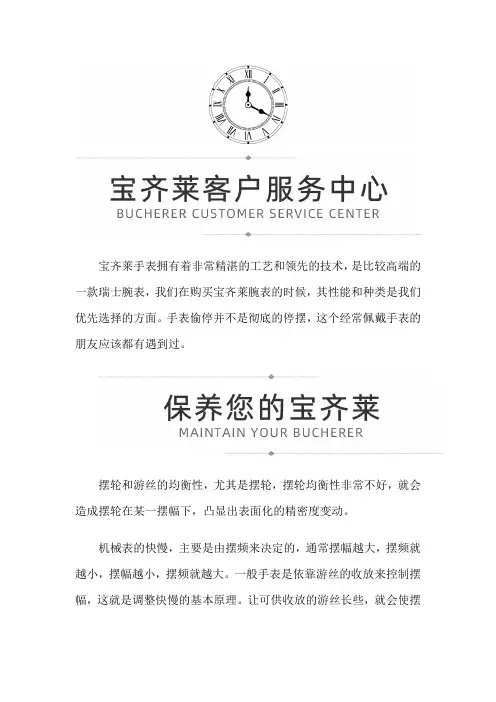 宝齐莱客户服务中心
BUCHERER CUSTOMER SERVICE CENTER

宝齐莱手表拥有着非常精湛的工艺和领先的技术，是比较高端的一款瑞士腕表，我们在购买宝齐莱腕表的时候，其性能和种类是我们优先选择的方面。手表偷停并不是彻底的停摆，这个经常佩戴手表的朋友应该都有遇到过。

保养您的宝齐莱
MAINTAIN YOUR BUCHERER

摆轮和游丝的均衡性，尤其是摆轮，摆轮均衡性非常不好，就会造成摆轮在某一摆幅下，凸显出表面化的精密度变动。

机械表的快慢，主要是由摆频来决定的，通常摆幅越大，摆频就越小，摆幅越小，摆频就越大。一般手表是依靠游丝的收放来控制摆幅，这就是调整快慢的基本原理。让可供收放的游丝长些，就会使摆